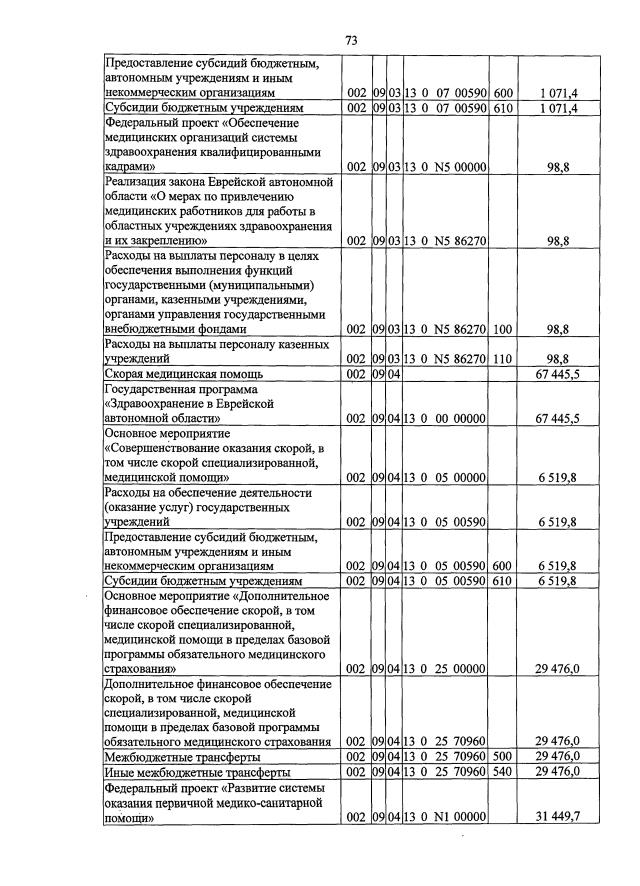 73

| Предоставление субсидий бюджетным, автономным учреждениям и иным некоммерческим организациям | 002 | 09 | 03 | 13 0 07 00590 | 600 | 1 071,4 |
|---|---|---|---|---|---|---|
| Субсидии бюджетным учреждениям | 002 | 09 | 03 | 13 0 07 00590 | 610 | 1 071,4 |
| Федеральный проект «Обеспечение медицинских организаций системы здравоохранения квалифицированными кадрами» | 002 | 09 | 03 | 13 0 N5 00000 | | 98,8 |
| Реализация закона Еврейской автономной области «О мерах по привлечению медицинских работников для работы в областных учреждениях здравоохранения и их закреплению» | 002 | 09 | 03 | 13 0 N5 86270 | | 98,8 |
| Расходы на выплаты персоналу в целях обеспечения выполнения функций государственными (муниципальными) органами, казенными учреждениями, органами управления государственными внебюджетными фондами | 002 | 09 | 03 | 13 0 N5 86270 | 100 | 98,8 |
| Расходы на выплаты персоналу казенных учреждений | 002 | 09 | 03 | 13 0 N5 86270 | 110 | 98,8 |
| Скорая медицинская помощь | 002 | 09 | 04 | | | 67 445,5 |
| Государственная программа «Здравоохранение в Еврейской автономной области» | 002 | 09 | 04 | 13 0 00 00000 | | 67 445,5 |
| Основное мероприятие «Совершенствование оказания скорой, в том числе скорой специализированной, медицинской помощи» | 002 | 09 | 04 | 13 0 05 00000 | | 6 519,8 |
| Расходы на обеспечение деятельности (оказание услуг) государственных учреждений | 002 | 09 | 04 | 13 0 05 00590 | | 6 519,8 |
| Предоставление субсидий бюджетным, автономным учреждениям и иным некоммерческим организациям | 002 | 09 | 04 | 13 0 05 00590 | 600 | 6 519,8 |
| Субсидии бюджетным учреждениям | 002 | 09 | 04 | 13 0 05 00590 | 610 | 6 519,8 |
| Основное мероприятие «Дополнительное финансовое обеспечение скорой, в том числе скорой специализированной, медицинской помощи в пределах базовой программы обязательного медицинского страхования» | 002 | 09 | 04 | 13 0 25 00000 | | 29 476,0 |
| Дополнительное финансовое обеспечение скорой, в том числе скорой специализированной, медицинской помощи в пределах базовой программы обязательного медицинского страхования | 002 | 09 | 04 | 13 0 25 70960 | | 29 476,0 |
| Межбюджетные трансферты | 002 | 09 | 04 | 13 0 25 70960 | 500 | 29 476,0 |
| Иные межбюджетные трансферты | 002 | 09 | 04 | 13 0 25 70960 | 540 | 29 476,0 |
| Федеральный проект «Развитие системы оказания первичной медико-санитарной помощи» | 002 | 09 | 04 | 13 0 N1 00000 | | 31 449,7 |